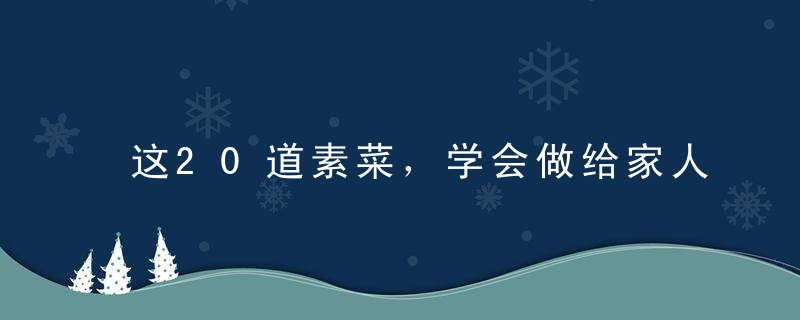 这20道素菜，学会做给家人